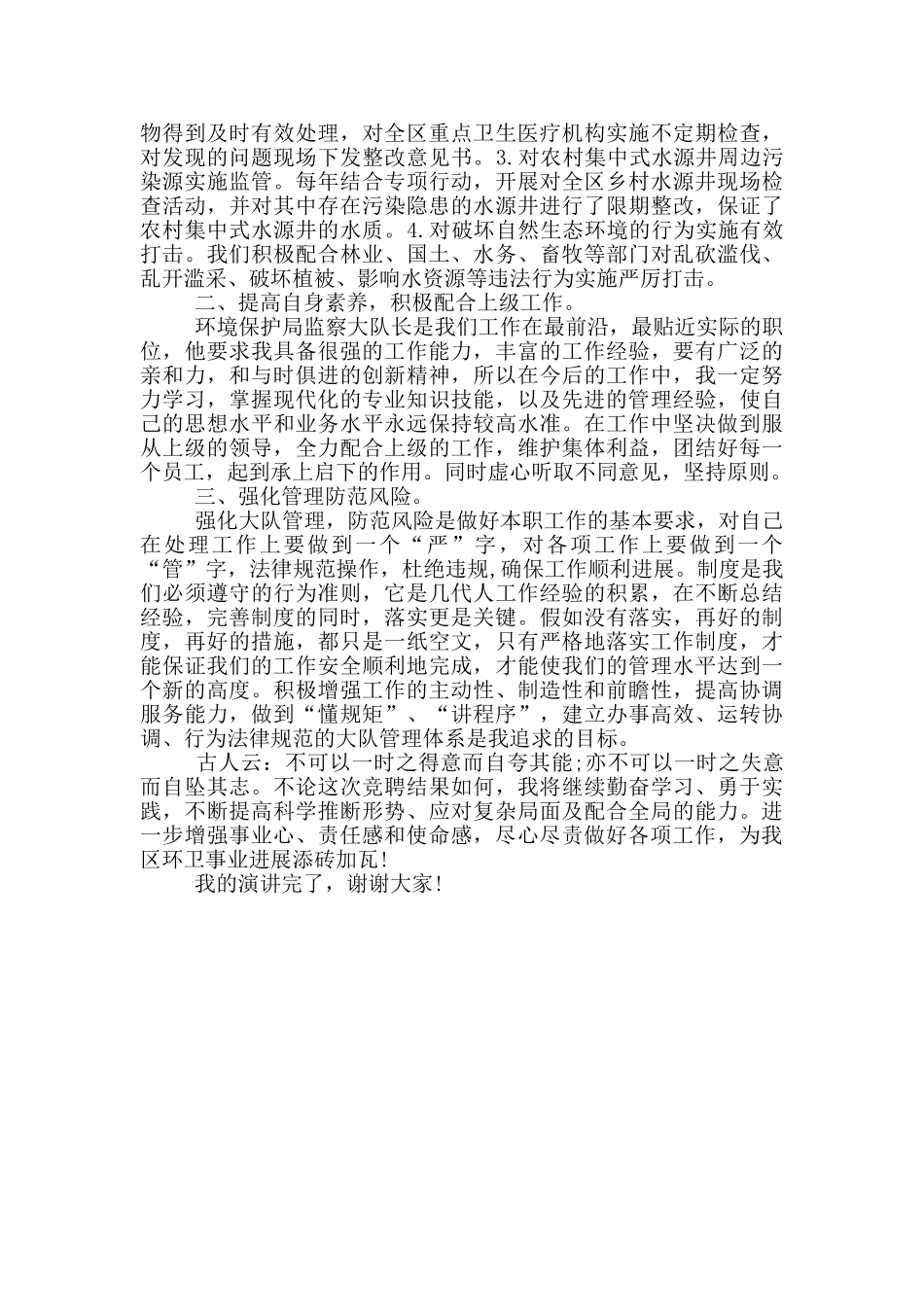 物得到及时有效处理，对全区重点卫生医疗机构实施不定期检查，对发现的问题现场下发整改意见书。3.对农村集中式水源井周边污染源实施监管。每年结合专项行动，开展对全区乡村水源井现场检查活动，并对其中存在污染隐患的水源井进行了限期整改，保证了农村集中式水源井的水质。4.对破坏自然生态环境的行为实施有效打击。我们积极配合林业、国土、水务、畜牧等部门对乱砍滥伐、乱开滥采、破坏植被、影响水资源等违法行为实施严厉打击。

二、提高自身素养，积极配合上级工作。

环境保护局监察大队长是我们工作在最前沿，最贴近实际的职位，他要求我具备很强的工作能力，丰富的工作经验，要有广泛的亲和力，和与时俱进的创新精神，所以在今后的工作中，我一定努力学习，掌握现代化的专业知识技能，以及先进的管理经验，使自己的思想水平和业务水平永远保持较高水准。在工作中坚决做到服从上级的领导，全力配合上级的工作，维护集体利益，团结好每一个员工，起到承上启下的作用。同时虚心听取不同意见，坚持原则。

三、强化管理防范风险。

强化大队管理，防范风险是做好本职工作的基本要求，对自己在处理工作上要做到一个“严”字，对各项工作上要做到一个“管”字，法律规范操作，杜绝违规,确保工作顺利进展。制度是我们必须遵守的行为准则，它是几代人工作经验的积累，在不断总结经验，完善制度的同时，落实更是关键。假如没有落实，再好的制度，再好的措施，都只是一纸空文，只有严格地落实工作制度，才能保证我们的工作安全顺利地完成，才能使我们的管理水平达到一个新的高度。积极增强工作的主动性、制造性和前瞻性，提高协调服务能力，做到“懂规矩”、“讲程序”，建立办事高效、运转协调、行为法律规范的大队管理体系是我追求的目标。

古人云：不可以一时之得意而自夸其能;亦不可以一时之失意而自坠其志。不论这次竞聘结果如何，我将继续勤奋学习、勇于实践，不断提高科学推断形势、应对复杂局面及配合全局的能力。进一步增强事业心、责任感和使命感，尽心尽责做好各项工作，为我区环卫事业进展添砖加瓦!

我的演讲完了，谢谢大家!